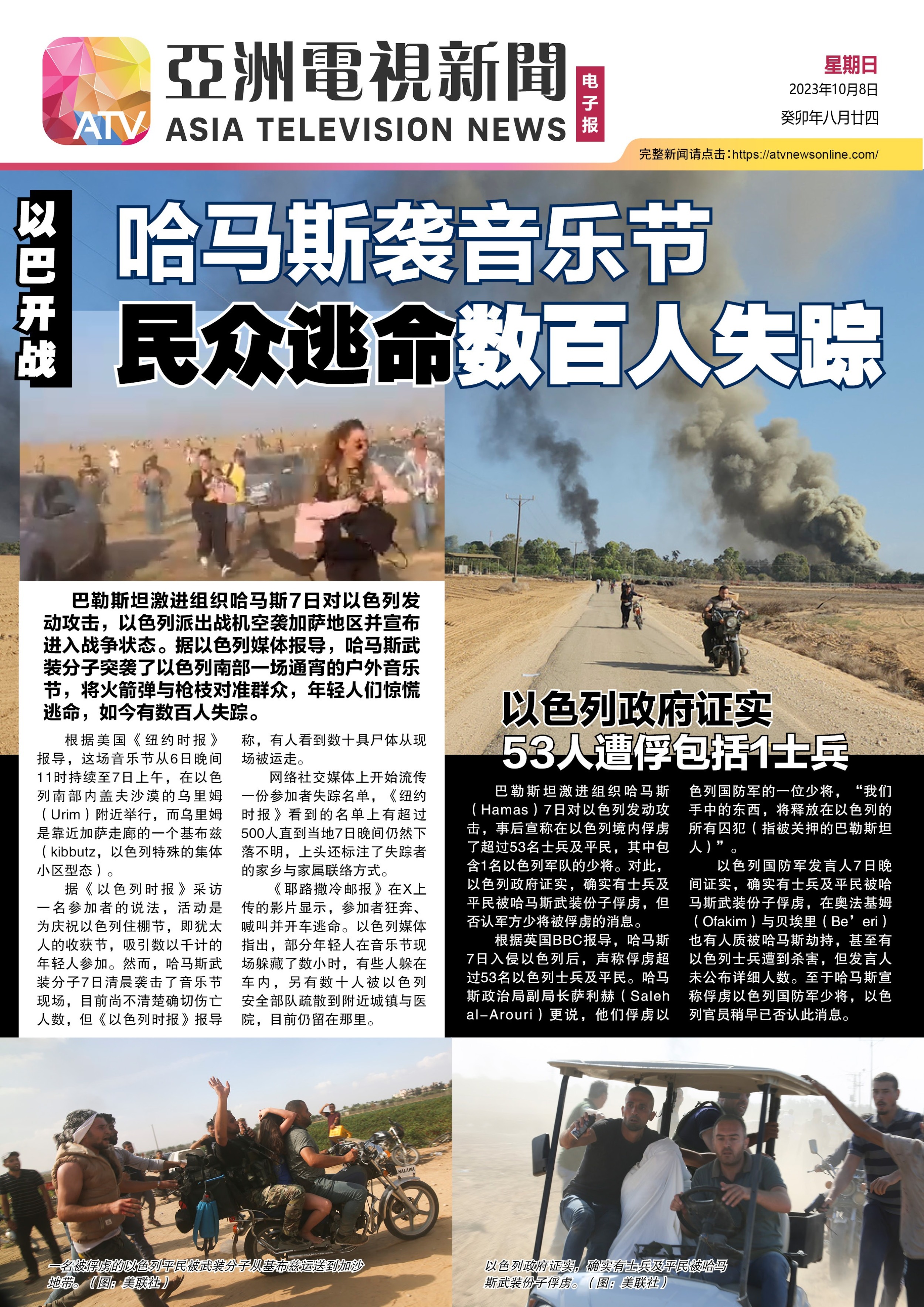 ATV
亞洲電視新聞
ASIA TELEVISION NEWS
电子报

星期日
2023年10月8日
癸卯年八月廿四

完整新闻请点击:https://atvnewsonline.com/

以巴开战

哈马斯袭音乐节
民众逃命数百人失踪

巴勒斯坦激进组织哈马斯7日对以色列发动攻击，以色列派出战机空袭加萨地区并宣布进入战争状态。据以色列媒体报导，哈马斯武装分子突袭了以色列南部一场通宵的户外音乐节，将火箭弹与枪枝对准群众，年轻人们惊慌逃命，如今有数百人失踪。

根据美国《纽约时报》报导，这场音乐节从6日晚间11时持续至7日上午，在以色列南部内盖夫沙漠的乌里姆（Urim）附近举行，而乌里姆是靠近加萨走廊的一个基布兹（kibbutz，以色列特殊的集体小区型态）。

据《以色列时报》采访一名参加者的说法，活动是为庆祝以色列住棚节，即犹太人的收获节，吸引数以千计的年轻人参加。然而，哈马斯武装分子7日清晨袭击了音乐节现场，目前尚不清楚确切伤亡人数，但《以色列时报》报导称，有人看到数十具尸体从现场被运走。

网络社交媒体上开始流传一份参加者失踪名单，《纽约时报》看到的名单上有超过500人直到当地7日晚间仍然下落不明，上头还标注了失踪者的家乡与家属联络方式。

《耶路撒冷邮报》在X上传的影片显示，参加者狂奔、喊叫并开车逃命。以色列媒体指出，部分年轻人在音乐节现场躲藏了数小时，有些人躲在车内，另有数十人被以色列安全部队疏散到附近城镇与医院，目前仍留在那里。

以色列政府证实
53人遭俘包括1士兵

巴勒斯坦激进组织哈马斯（Hamas）7日对以色列发动攻击，事后宣称在以色列境内俘虏了超过53名士兵及平民，其中包含1名以色列军队的少将。对此，以色列政府证实，确实有士兵及平民被哈马斯武装份子俘虏，但否认军方少将被俘虏的消息。

根据英国BBC报导，哈马斯7日入侵以色列后，声称俘虏超过53名以色列士兵及平民。哈马斯政治局副局长萨利赫（Saleh al-Arouri）更说，他们俘虏以色列国防军的一位少将，“我们手中的东西，将释放在以色列的所有囚犯（指被关押的巴勒斯坦人）”。

以色列国防军发言人7日晚间证实，确实有士兵及平民被哈马斯武装份子俘虏，在奥法基姆（Ofakim）与贝埃里（Be’eri）也有人质被哈马斯劫持，甚至有以色列士兵遭到杀害，但发言人未公布详细人数。至于哈马斯宣称俘虏以色列国防军少将，以色列官员稍早已否认此消息。

一名被俘虏的以色列平民被武装分子从基布兹运送到加沙地带。（图：美联社）

以色列政府证实，确实有士兵及平民被哈马斯武装份子俘虏。（图：美联社）